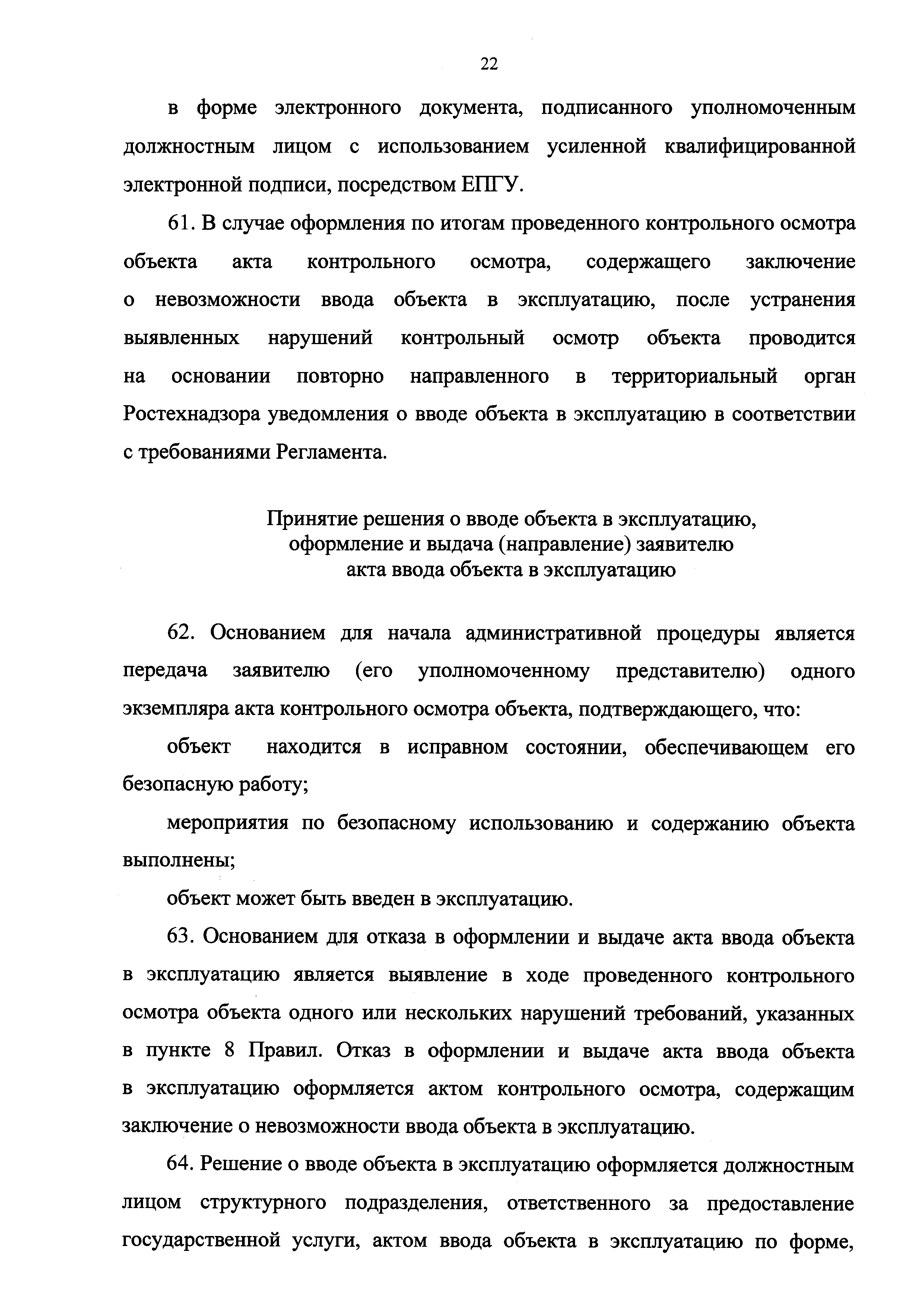 22

в форме электронного документа, подписанного уполномоченным должностным лицом с использованием усиленной квалифицированной электронной подписи, посредством ЕПГУ.

61. В случае оформления по итогам проведенного контрольного осмотра объекта акта контрольного осмотра, содержащего заключение о невозможности ввода объекта в эксплуатацию, после устранения выявленных нарушений контрольный осмотр объекта проводится на основании повторно направленного в территориальный орган Ростехнадзора уведомления о вводе объекта в эксплуатацию в соответствии с требованиями Регламента.

Принятие решения о вводе объекта в эксплуатацию, оформление и выдача (направление) заявителю акта ввода объекта в эксплуатацию

62. Основанием для начала административной процедуры является передача заявителю (его уполномоченному представителю) одного экземпляра акта контрольного осмотра объекта, подтверждающего, что:

объект находится в исправном состоянии, обеспечивающем его безопасную работу;

мероприятия по безопасному использованию и содержанию объекта выполнены;

объект может быть введен в эксплуатацию.

63. Основанием для отказа в оформлении и выдаче акта ввода объекта в эксплуатацию является выявление в ходе проведенного контрольного осмотра объекта одного или нескольких нарушений требований, указанных в пункте 8 Правил. Отказ в оформлении и выдаче акта ввода объекта в эксплуатацию оформляется актом контрольного осмотра, содержащим заключение о невозможности ввода объекта в эксплуатацию.

64. Решение о вводе объекта в эксплуатацию оформляется должностным лицом структурного подразделения, ответственного за предоставление государственной услуги, актом ввода объекта в эксплуатацию по форме,